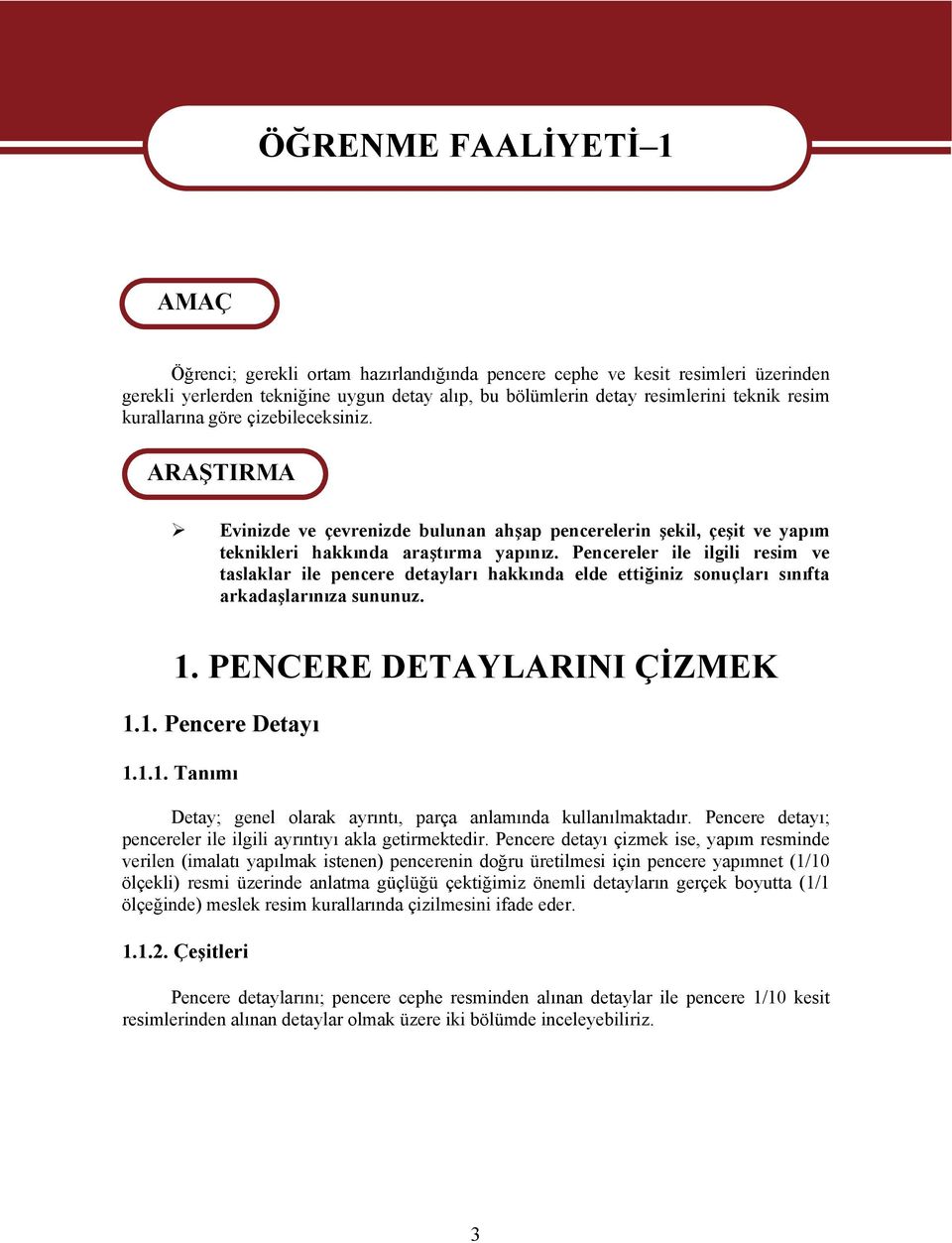 ÖĞRENME FAALİYETİ–1

AMAÇ

Öğrenci; gerekli ortam hazırlandığında pencere cephe ve kesit resimleri üzerinden gerekli yerlerden tekniğine uygun detay alıp, bu bölümlerin detay resimlerini teknik resim kurallarına göre çizebileceksiniz.

ARAŞTIRMA

➢ Evinizde ve çevrenizde bulunan ahşap pencerelerin şekil, çeşit ve yapım teknikleri hakkında araştırma yapınız. Pencereler ile ilgili resim ve taslaklar ile pencere detayları hakkında elde ettiğiniz sonuçları sınıfta arkadaşlarınıza sununuz.

1. PENCERE DETAYLARINI ÇİZMEK

1.1. Pencere Detayı

1.1.1. Tanımı

Detay; genel olarak ayrıntı, parça anlamında kullanılmaktadır. Pencere detayı; pencereler ile ilgili ayrıntıyı akla getirmektedir. Pencere detayı çizmek ise, yapım resminde verilen (imalatı yapılmak istenen) pencerenin doğru üretilmesi için pencere yapımnet (1/10 ölçekli) resmi üzerinde anlatma güçlüğü çektiğimiz önemli detayların gerçek boyutta (1/1 ölçeğinde) meslek resim kurallarında çizilmesini ifade eder.

1.1.2. Çeşitleri

Pencere detaylarını; pencere cephe resminden alınan detaylar ile pencere 1/10 kesit resimlerinden alınan detaylar olmak üzere iki bölümde inceleyebiliriz.

3